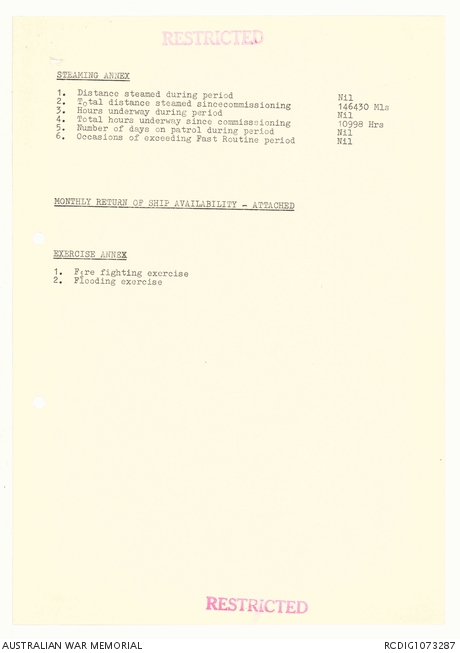 RESTRICTED

STEAMING ANNEX

1. Distance steamed during period Nil
2. Total distance steamed sincecommissioning 146430 Mls
3. Hours underway during period Nil
4. Total hours underway since commissioning 10998 Hrs
5. Number of days on patrol during period Nil
6. Occasions of exceeding Fast Routine period Nil

MONTHLY RETURN OF SHIP AVAILABILITY - ATTACHED

EXERCISE ANNEX

1. Fire fighting exercise
2. Flooding exercise

RESTRICTED

AUSTRALIAN WAR MEMORIAL

RCDIG1073287